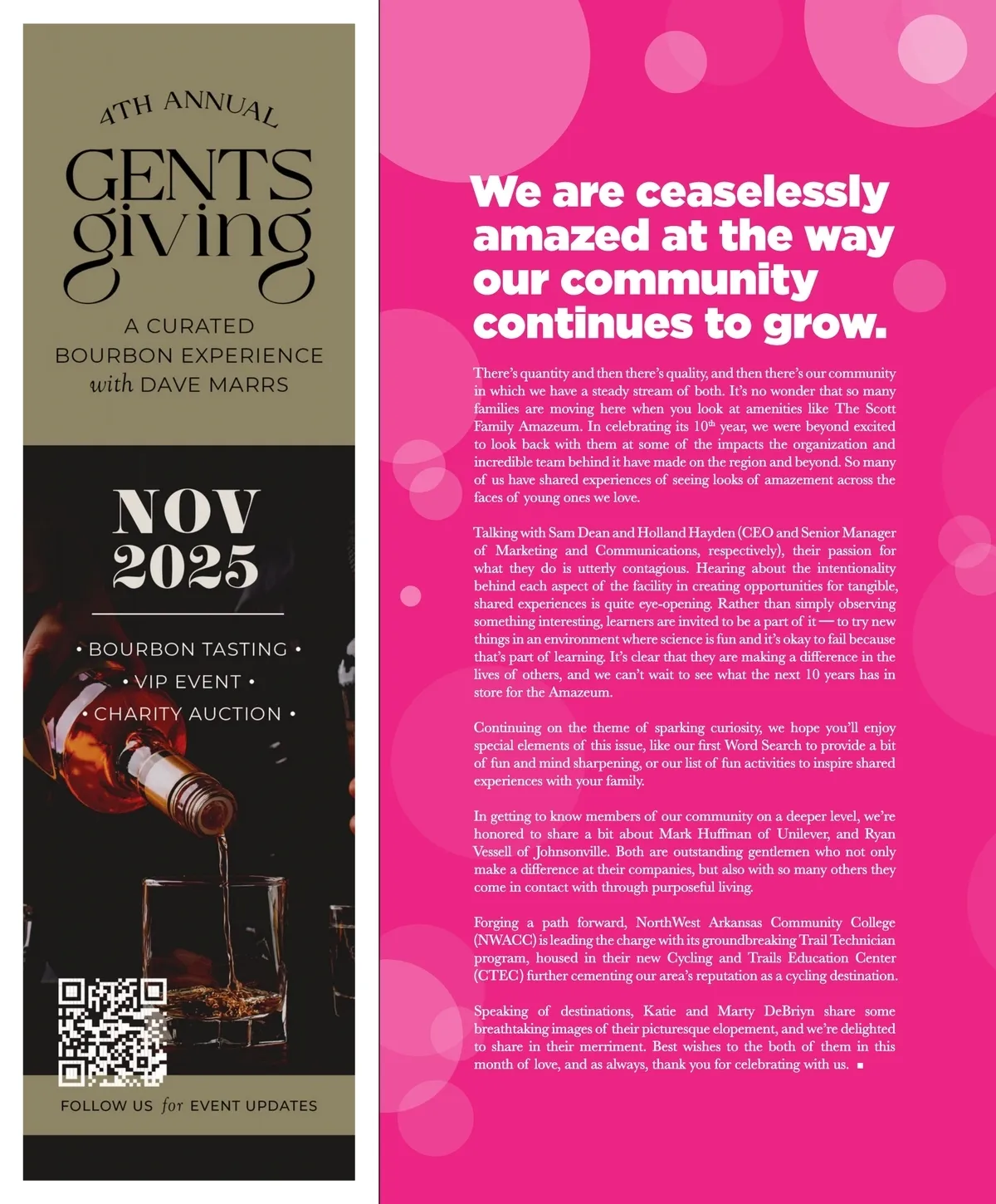 4TH ANNUAL

GENTS giving

A CURATED BOURBON EXPERIENCE with DAVE MARRS

NOV 2025

• BOURBON TASTING •
• VIP EVENT •
• CHARITY AUCTION •

FOLLOW US for EVENT UPDATES

We are ceaselessly amazed at the way our community continues to grow.

There's quantity and then there's quality, and then there's our community in which we have a steady stream of both. It's no wonder that so many families are moving here when you look at amenities like The Scott Family Amazeum. In celebrating its 10$^{th}$ year, we were beyond excited to look back with them at some of the impacts the organization and incredible team behind it have made on the region and beyond. So many of us have shared experiences of seeing looks of amazement across the faces of young ones we love.

Talking with Sam Dean and Holland Hayden (CEO and Senior Manager of Marketing and Communications, respectively), their passion for what they do is utterly contagious. Hearing about the intentionality behind each aspect of the facility in creating opportunities for tangible, shared experiences is quite eye-opening. Rather than simply observing something interesting, learners are invited to be a part of it — to try new things in an environment where science is fun and it's okay to fail because that's part of learning. It's clear that they are making a difference in the lives of others, and we can't wait to see what the next 10 years has in store for the Amazeum.

Continuing on the theme of sparking curiosity, we hope you'll enjoy special elements of this issue, like our first Word Search to provide a bit of fun and mind sharpening, or our list of fun activities to inspire shared experiences with your family.

In getting to know members of our community on a deeper level, we're honored to share a bit about Mark Huffman of Unilever, and Ryan Vessell of Johnsonville. Both are outstanding gentlemen who not only make a difference at their companies, but also with so many others they come in contact with through purposeful living.

Forging a path forward, NorthWest Arkansas Community College (NWACC) is leading the charge with its groundbreaking Trail Technician program, housed in their new Cycling and Trails Education Center (CTEC) further cementing our area's reputation as a cycling destination.

Speaking of destinations, Katie and Marty DeBriyn share some breathtaking images of their picturesque elopement, and we're delighted to share in their merriment. Best wishes to the both of them in this month of love, and as always, thank you for celebrating with us. ■